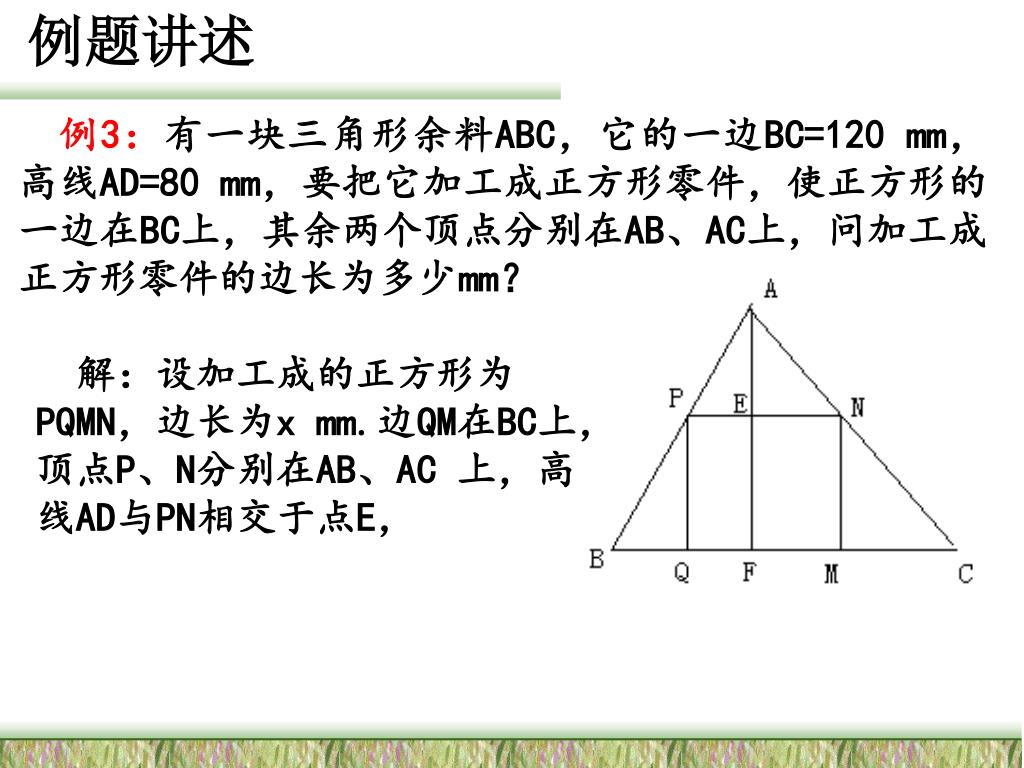 例题讲述

例3：有一块三角形余料ABC，它的一边BC=120 mm，高线AD=80 mm，要把它加工成正方形零件，使正方形的一边在BC上，其余两个顶点分别在AB、AC上，问加工成正方形零件的边长为多少mm?

解：设加工成的正方形为PQMN，边长为x mm.边QM在BC上，顶点P、N分别在AB、AC 上，高线AD与PN相交于点E,

A
P
E
N
B
Q
F
M
C